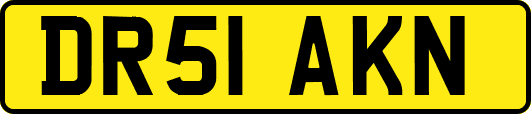 DR51 AKN